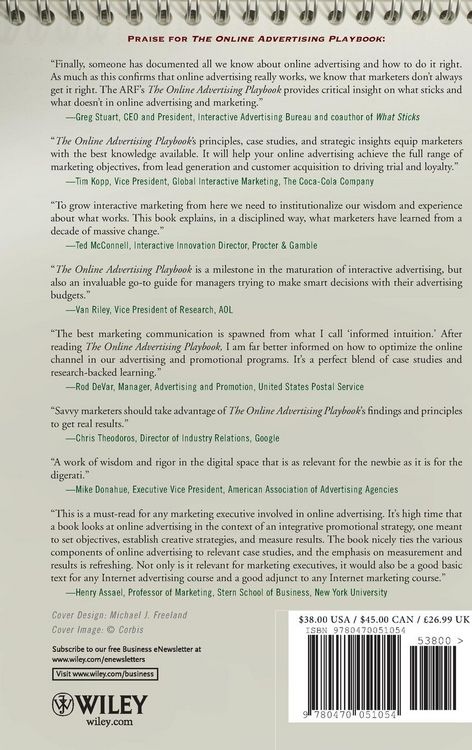 PRAISE FOR THE ONLINE ADVERTISING PLAYBOOK:

"Finally, someone has documented all we know about online advertising and how to do it right. As much as this confirms that online advertising really works, we know that marketers don't always get it right. The ARF's The Online Advertising Playbook provides critical insight on what sticks and what doesn't in online advertising and marketing."

—Greg Stuart, CEO and President, Interactive Advertising Bureau and coauthor of What Sticks

"The Online Advertising Playbook's principles, case studies, and strategic insights equip marketers with the best knowledge available. It will help your online advertising achieve the full range of marketing objectives, from lead generation and customer acquisition to driving trial and loyalty."

—Tim Kopp, Vice President, Global Interactive Marketing, The Coca-Cola Company

"To grow interactive marketing from here we need to institutionalize our wisdom and experience about what works. This book explains, in a disciplined way, what marketers have learned from a decade of massive change."

—Ted McConnell, Interactive Innovation Director, Procter & Gamble

"The Online Advertising Playbook is a milestone in the maturation of interactive advertising, but also an invaluable go-to guide for managers trying to make smart decisions with their advertising budgets."

—Van Riley, Vice President of Research, AOL

"The best marketing communication is spawned from what I call 'informed intuition.' After reading The Online Advertising Playbook, I am far better informed on how to optimize the online channel in our advertising and promotional programs. It's a perfect blend of case studies and research-backed learning."

—Rod DeVar, Manager, Advertising and Promotion, United States Postal Service

"Savvy marketers should take advantage of The Online Advertising Playbook's findings and principles to get real results."

—Chris Theodoros, Director of Industry Relations, Google

"A work of wisdom and rigor in the digital space that is as relevant for the newbie as it is for the digerati."

—Mike Donahue, Executive Vice President, American Association of Advertising Agencies

"This is a must-read for any marketing executive involved in online advertising. It's high time that a book looks at online advertising in the context of an integrative promotional strategy, one meant to set objectives, establish creative strategies, and measure results. The book nicely ties the various components of online advertising to relevant case studies, and the emphasis on measurement and results is refreshing. Not only is it relevant for marketing executives, it would also be a good basic text for any Internet advertising course and a good adjunct to any Internet marketing course."

—Henry Assael, Professor of Marketing, Stern School of Business, New York University

Cover Design: Michael J. Freeland
Cover Image: © Corbis

Subscribe to our free Business eNewsletter at
www.wiley.com/enewsletters

Visit www.wiley.com/business

WILEY
wiley.com

$38.00 USA / $45.00 CAN / £26.99 UK
ISBN 9780470051054

53800 >

9 780470 051054